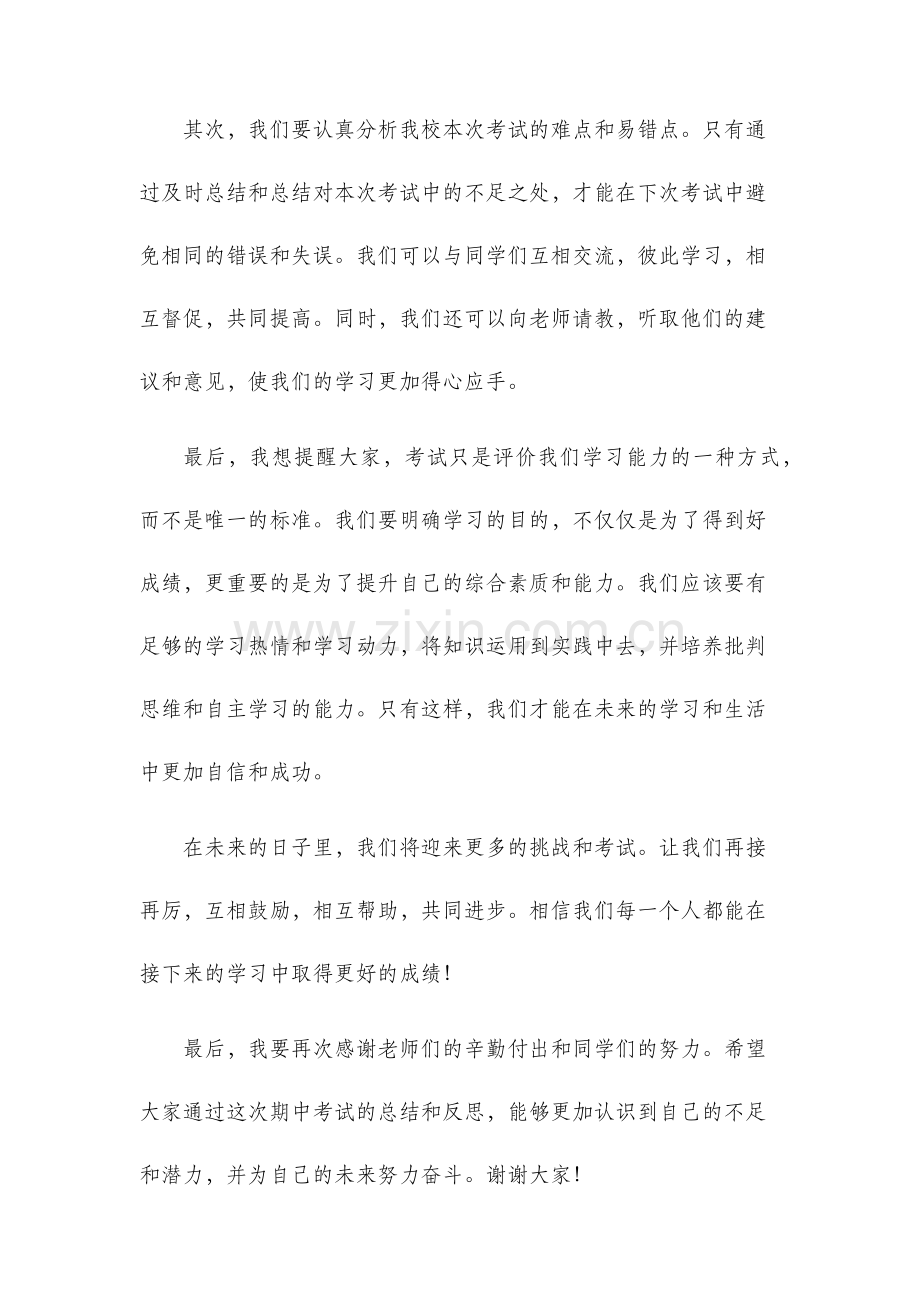 其次，我们要认真分析我校本次考试的难点和易错点。只有通过及时总结和总结对本次考试中的不足之处，才能在下次考试中避免相同的错误和失误。我们可以与同学们互相交流，彼此学习，相互督促，共同提高。同时，我们还可以向老师请教，听取他们的建议和意见，使我们的学习更加得心应手。

最后，我想提醒大家，考试只是评价我们学习能力的一种方式，而不是唯一的标准。我们要明确学习的目的，不仅仅是为了得到好成绩，更重要的是为了提升自己的综合素质和能力。我们应该要有足够的学习热情和学习动力，将知识运用到实践中去，并培养批判思维和自主学习的能力。只有这样，我们才能在未来的学习和生活中更加自信和成功。

在未来的日子里，我们将迎来更多的挑战和考试。让我们再接再厉，互相鼓励，相互帮助，共同进步。相信我们每一个人都能在接下来的学习中取得更好的成绩！

最后，我要再次感谢老师们的辛勤付出和同学们的努力。希望大家通过这次期中考试的总结和反思，能够更加认识到自己的不足和潜力，并为自己的未来努力奋斗。谢谢大家！

www.zixin.com.cn